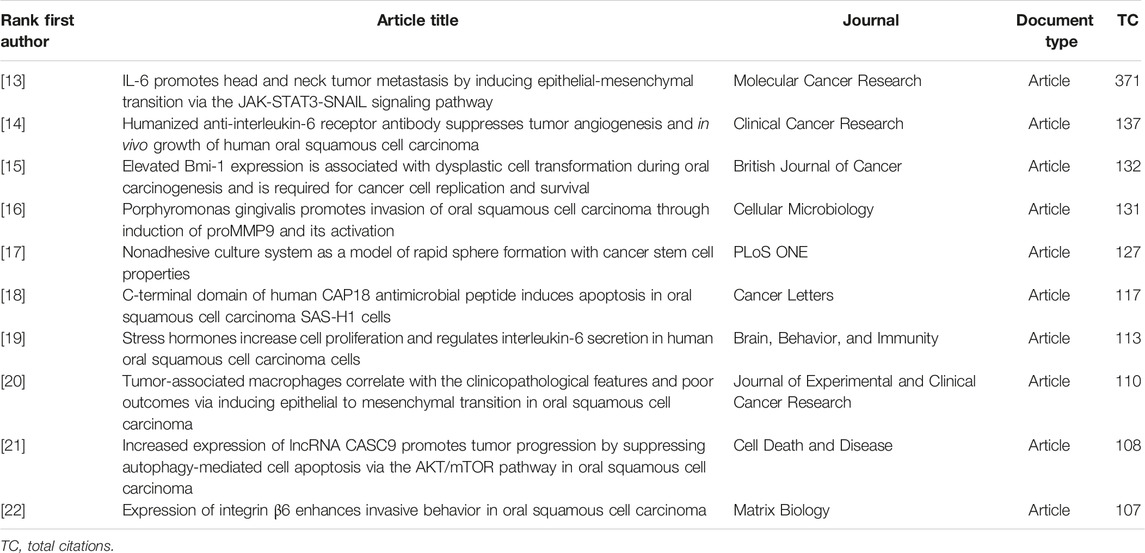 | Rank first author | Article title | Journal | Document type | TC |
|---|---|---|---|---|
| [13] | IL-6 promotes head and neck tumor metastasis by inducing epithelial-mesenchymal transition via the JAK-STAT3-SNAIL signaling pathway | Molecular Cancer Research | Article | 371 |
| [14] | Humanized anti-interleukin-6 receptor antibody suppresses tumor angiogenesis and in vivo growth of human oral squamous cell carcinoma | Clinical Cancer Research | Article | 137 |
| [15] | Elevated Bmi-1 expression is associated with dysplastic cell transformation during oral carcinogenesis and is required for cancer cell replication and survival | British Journal of Cancer | Article | 132 |
| [16] | Porphyromonas gingivalis promotes invasion of oral squamous cell carcinoma through induction of proMMP9 and its activation | Cellular Microbiology | Article | 131 |
| [17] | Nonadhesive culture system as a model of rapid sphere formation with cancer stem cell properties | PLoS ONE | Article | 127 |
| [18] | C-terminal domain of human CAP18 antimicrobial peptide induces apoptosis in oral squamous cell carcinoma SAS-H1 cells | Cancer Letters | Article | 117 |
| [19] | Stress hormones increase cell proliferation and regulates interleukin-6 secretion in human oral squamous cell carcinoma cells | Brain, Behavior, and Immunity | Article | 113 |
| [20] | Tumor-associated macrophages correlate with the clinicopathological features and poor outcomes via inducing epithelial to mesenchymal transition in oral squamous cell carcinoma | Journal of Experimental and Clinical Cancer Research | Article | 110 |
| [21] | Increased expression of lncRNA CASC9 promotes tumor progression by suppressing autophagy-mediated cell apoptosis via the AKT/mTOR pathway in oral squamous cell carcinoma | Cell Death and Disease | Article | 108 |
| [22] | Expression of integrin β6 enhances invasive behavior in oral squamous cell carcinoma | Matrix Biology | Article | 107 |

TC, total citations.